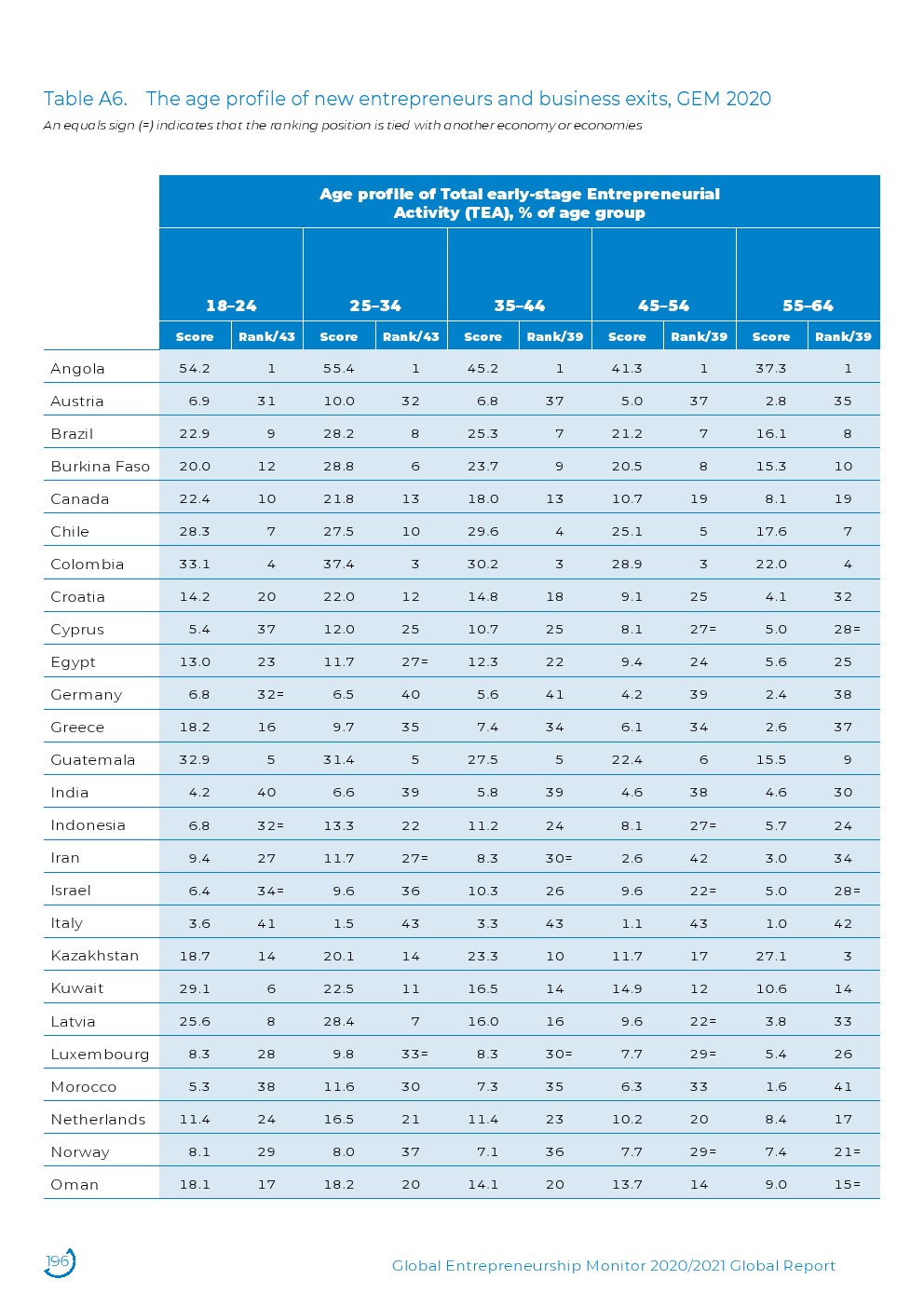 Table A6. The age profile of new entrepreneurs and business exits, GEM 2020

An equals sign (=) indicates that the ranking position is tied with another economy or economies

Age profile of Total early-stage Entrepreneurial Activity (TEA), % of age group

| | 18–24 Score | 18–24 Rank/43 | 25–34 Score | 25–34 Rank/43 | 35–44 Score | 35–44 Rank/39 | 45–54 Score | 45–54 Rank/39 | 55–64 Score | 55–64 Rank/39 |
|---|---|---|---|---|---|---|---|---|---|---|
| Angola | 54.2 | 1 | 55.4 | 1 | 45.2 | 1 | 41.3 | 1 | 37.3 | 1 |
| Austria | 6.9 | 31 | 10.0 | 32 | 6.8 | 37 | 5.0 | 37 | 2.8 | 35 |
| Brazil | 22.9 | 9 | 28.2 | 8 | 25.3 | 7 | 21.2 | 7 | 16.1 | 8 |
| Burkina Faso | 20.0 | 12 | 28.8 | 6 | 23.7 | 9 | 20.5 | 8 | 15.3 | 10 |
| Canada | 22.4 | 10 | 21.8 | 13 | 18.0 | 13 | 10.7 | 19 | 8.1 | 19 |
| Chile | 28.3 | 7 | 27.5 | 10 | 29.6 | 4 | 25.1 | 5 | 17.6 | 7 |
| Colombia | 33.1 | 4 | 37.4 | 3 | 30.2 | 3 | 28.9 | 3 | 22.0 | 4 |
| Croatia | 14.2 | 20 | 22.0 | 12 | 14.8 | 18 | 9.1 | 25 | 4.1 | 32 |
| Cyprus | 5.4 | 37 | 12.0 | 25 | 10.7 | 25 | 8.1 | 27= | 5.0 | 28= |
| Egypt | 13.0 | 23 | 11.7 | 27= | 12.3 | 22 | 9.4 | 24 | 5.6 | 25 |
| Germany | 6.8 | 32= | 6.5 | 40 | 5.6 | 41 | 4.2 | 39 | 2.4 | 38 |
| Greece | 18.2 | 16 | 9.7 | 35 | 7.4 | 34 | 6.1 | 34 | 2.6 | 37 |
| Guatemala | 32.9 | 5 | 31.4 | 5 | 27.5 | 5 | 22.4 | 6 | 15.5 | 9 |
| India | 4.2 | 40 | 6.6 | 39 | 5.8 | 39 | 4.6 | 38 | 4.6 | 30 |
| Indonesia | 6.8 | 32= | 13.3 | 22 | 11.2 | 24 | 8.1 | 27= | 5.7 | 24 |
| Iran | 9.4 | 27 | 11.7 | 27= | 8.3 | 30= | 2.6 | 42 | 3.0 | 34 |
| Israel | 6.4 | 34= | 9.6 | 36 | 10.3 | 26 | 9.6 | 22= | 5.0 | 28= |
| Italy | 3.6 | 41 | 1.5 | 43 | 3.3 | 43 | 1.1 | 43 | 1.0 | 42 |
| Kazakhstan | 18.7 | 14 | 20.1 | 14 | 23.3 | 10 | 11.7 | 17 | 27.1 | 3 |
| Kuwait | 29.1 | 6 | 22.5 | 11 | 16.5 | 14 | 14.9 | 12 | 10.6 | 14 |
| Latvia | 25.6 | 8 | 28.4 | 7 | 16.0 | 16 | 9.6 | 22= | 3.8 | 33 |
| Luxembourg | 8.3 | 28 | 9.8 | 33= | 8.3 | 30= | 7.7 | 29= | 5.4 | 26 |
| Morocco | 5.3 | 38 | 11.6 | 30 | 7.3 | 35 | 6.3 | 33 | 1.6 | 41 |
| Netherlands | 11.4 | 24 | 16.5 | 21 | 11.4 | 23 | 10.2 | 20 | 8.4 | 17 |
| Norway | 8.1 | 29 | 8.0 | 37 | 7.1 | 36 | 7.7 | 29= | 7.4 | 21= |
| Oman | 18.1 | 17 | 18.2 | 20 | 14.1 | 20 | 13.7 | 14 | 9.0 | 15= |

196

Global Entrepreneurship Monitor 2020/2021 Global Report